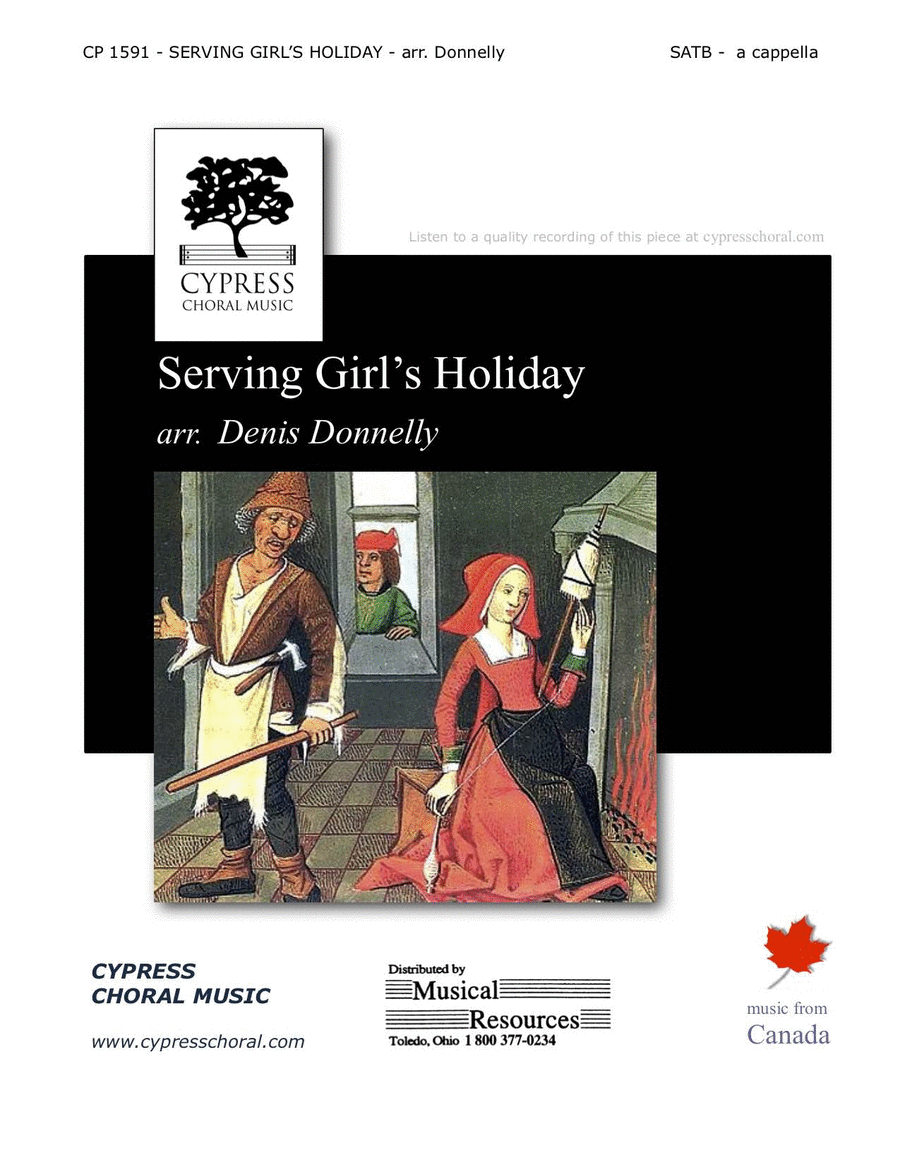 CP 1591 - SERVING GIRL'S HOLIDAY - arr. Donnelly

SATB - a cappella

CYPRESS
CHORAL MUSIC

Listen to a quality recording of this piece at cypresschoral.com

Serving Girl's Holiday

arr. Denis Donnelly

CYPRESS
CHORAL MUSIC

www.cypresschoral.com

Distributed by
Musical
Resources
Toledo, Ohio 1 800 377-0234

music from
Canada